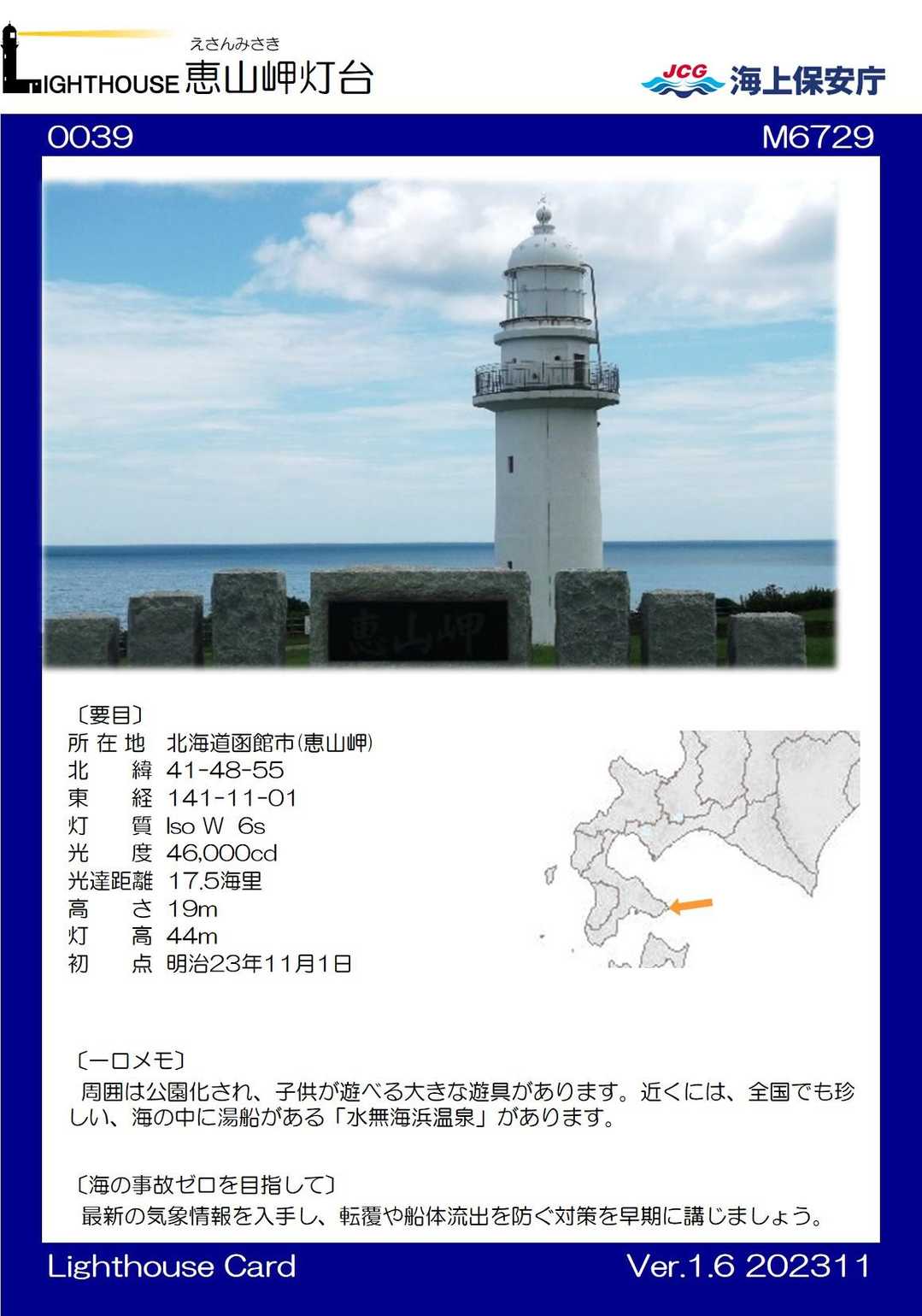 えさんみさき
LIGHTHOUSE 恵山岬灯台

JCG 海上保安庁

0039 M6729

恵山岬

〔要目〕
所在地 北海道函館市(恵山岬)
北緯 41-48-55
東経 141-11-01
灯質 Iso W 6s
光度 46,000cd
光達距離 17.5海里
高さ 19m
灯高 44m
初点 明治23年11月1日

〔一口メモ〕
周囲は公園化され、子供が遊べる大きな遊具があります。近くには、全国でも珍しい、海の中に湯船がある「水無海浜温泉」があります。

〔海の事故ゼロを目指して〕
最新の気象情報を入手し、転覆や船体流出を防ぐ対策を早期に講じましょう。

Lighthouse Card Ver.1.6 202311